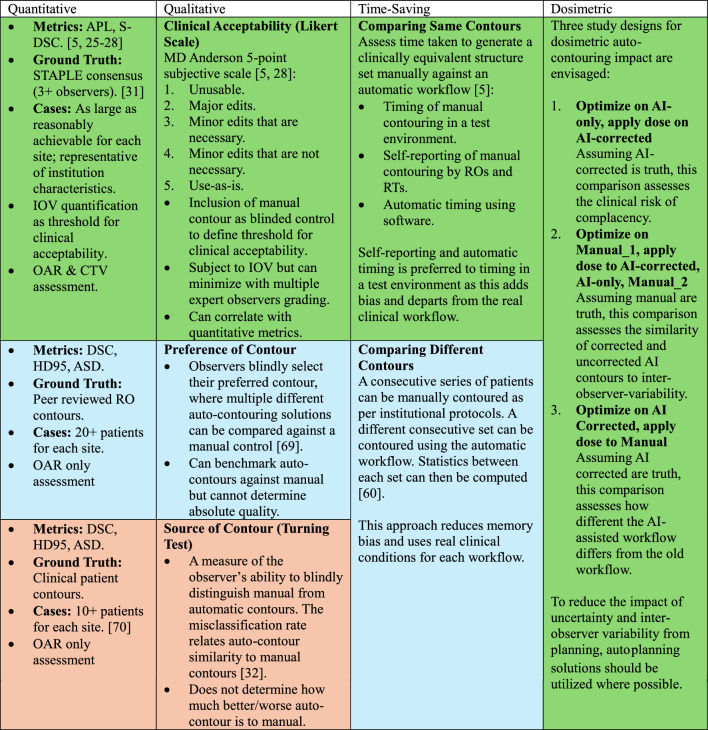 | Quantitative | Qualitative | Time-Saving | Dosimetric |
|---|---|---|---|
| • Metrics: APL, S-DSC. [5, 25-28] • Ground Truth: STAPLE consensus (3+ observers). [31] • Cases: As large as reasonably achievable for each site; representative of institution characteristics. • IOV quantification as threshold for clinical acceptability. • OAR & CTV assessment. | Clinical Acceptability (Likert Scale) MD Anderson 5-point subjective scale [5, 28]: 1. Unusable. 2. Major edits. 3. Minor edits that are necessary. 4. Minor edits that are not necessary. 5. Use-as-is. • Inclusion of manual contour as blinded control to define threshold for clinical acceptability. • Subject to IOV but can minimize with multiple expert observers grading. • Can correlate with quantitative metrics. | Comparing Same Contours Assess time taken to generate a clinically equivalent structure set manually against an automatic workflow [5]: • Timing of manual contouring in a test environment. • Self-reporting of manual contouring by ROs and RTs. • Automatic timing using software. Self-reporting and automatic timing is preferred to timing in a test environment as this adds bias and departs from the real clinical workflow. | Three study designs for dosimetric auto-contouring impact are envisaged: 1. Optimize on AI-only, apply dose on AI-corrected Assuming AI-corrected is truth, this comparison assesses the clinical risk of complacency. 2. Optimize on Manual_1, apply dose to AI-corrected, AI-only, Manual_2 Assuming manual are truth, this comparison assesses the similarity of corrected and uncorrected AI contours to inter-observer-variability. 3. Optimize on AI Corrected, apply dose to Manual Assuming AI corrected are truth, this comparison assesses how different the AI-assisted workflow differs from the old workflow. To reduce the impact of uncertainty and inter-observer variability from planning, autoplanning solutions should be utilized where possible. |
| • Metrics: DSC, HD95, ASD. • Ground Truth: Peer reviewed RO contours. • Cases: 20+ patients for each site. • OAR only assessment | Preference of Contour • Observers blindly select their preferred contour, where multiple different auto-contouring solutions can be compared against a manual control [69]. • Can benchmark auto-contours against manual but cannot determine absolute quality. | Comparing Different Contours A consecutive series of patients can be manually contoured as per institutional protocols. A different consecutive set can be contoured using the automatic workflow. Statistics between each set can then be computed [60]. This approach reduces memory bias and uses real clinical conditions for each workflow. | |
| • Metrics: DSC, HD95, ASD. • Ground Truth: Clinical patient contours. • Cases: 10+ patients for each site. [70] • OAR only assessment | Source of Contour (Turning Test) • A measure of the observer's ability to blindly distinguish manual from automatic contours. The misclassification rate relates auto-contour similarity to manual contours [32]. • Does not determine how much better/worse auto-contour is to manual. | | |